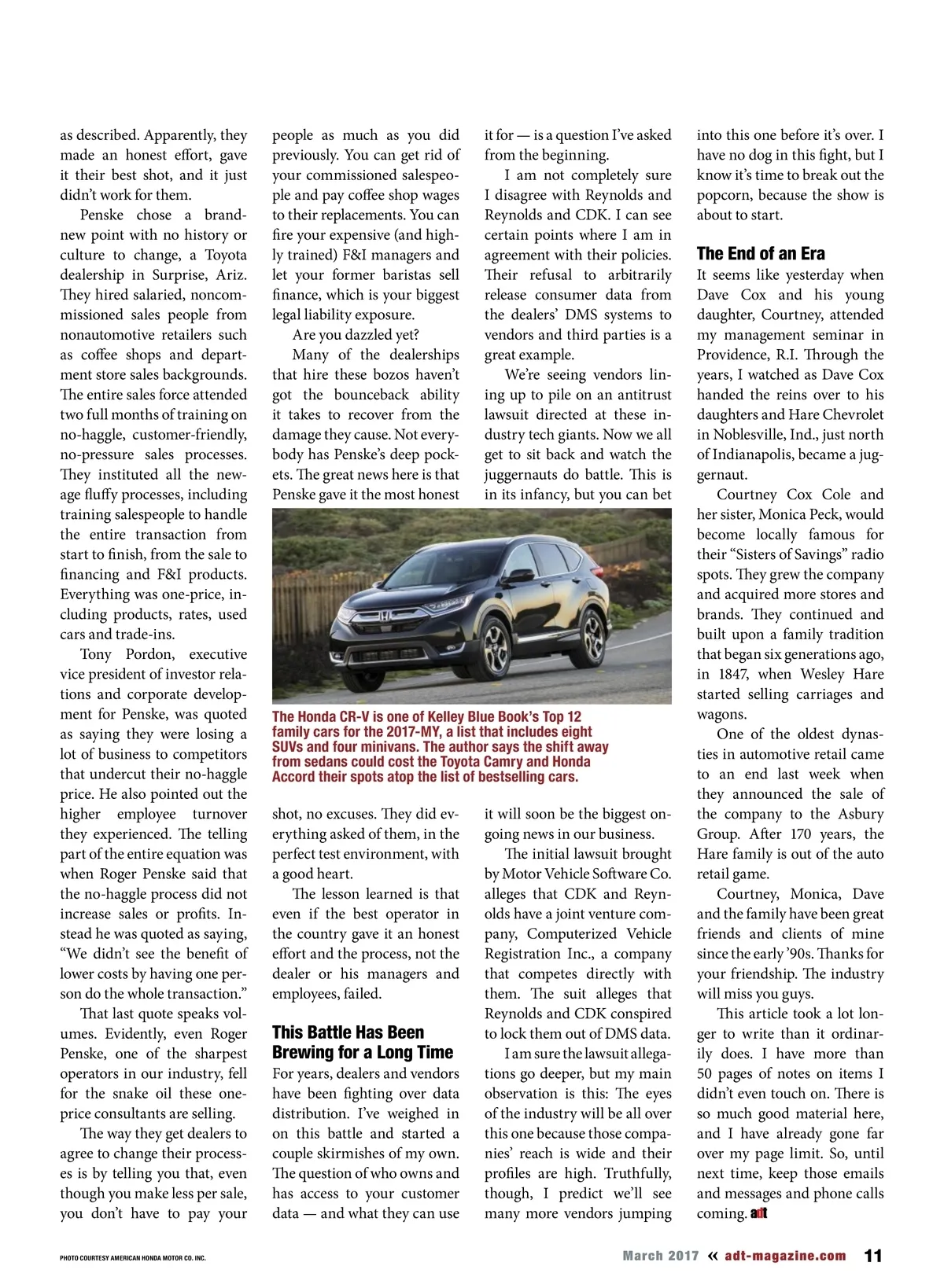 as described. Apparently, they made an honest effort, gave it their best shot, and it just didn't work for them.

Penske chose a brand-new point with no history or culture to change, a Toyota dealership in Surprise, Ariz. They hired salaried, noncommissioned sales people from nonautomotive retailers such as coffee shops and department store sales backgrounds. The entire sales force attended two full months of training on no-haggle, customer-friendly, no-pressure sales processes. They instituted all the new-age fluffy processes, including training salespeople to handle the entire transaction from start to finish, from the sale to financing and F&I products. Everything was one-price, including products, rates, used cars and trade-ins.

Tony Pordon, executive vice president of investor relations and corporate development for Penske, was quoted as saying they were losing a lot of business to competitors that undercut their no-haggle price. He also pointed out the higher employee turnover they experienced. The telling part of the entire equation was when Roger Penske said that the no-haggle process did not increase sales or profits. Instead he was quoted as saying, "We didn't see the benefit of lower costs by having one person do the whole transaction."

That last quote speaks volumes. Evidently, even Roger Penske, one of the sharpest operators in our industry, fell for the snake oil these one-price consultants are selling.

The way they get dealers to agree to change their processes is by telling you that, even though you make less per sale, you don't have to pay your people as much as you did previously. You can get rid of your commissioned salespeople and pay coffee shop wages to their replacements. You can fire your expensive (and highly trained) F&I managers and let your former baristas sell finance, which is your biggest legal liability exposure.

Are you dazzled yet?

Many of the dealerships that hire these bozos haven't got the bounceback ability it takes to recover from the damage they cause. Not everybody has Penske's deep pockets. The great news here is that Penske gave it the most honest shot, no excuses. They did everything asked of them, in the perfect test environment, with a good heart.

The lesson learned is that even if the best operator in the country gave it an honest effort and the process, not the dealer or his managers and employees, failed.

This Battle Has Been Brewing for a Long Time

For years, dealers and vendors have been fighting over data distribution. I've weighed in on this battle and started a couple skirmishes of my own. The question of who owns and has access to your customer data — and what they can use it for — is a question I've asked from the beginning.

I am not completely sure I disagree with Reynolds and Reynolds and CDK. I can see certain points where I am in agreement with their policies. Their refusal to arbitrarily release consumer data from the dealers' DMS systems to vendors and third parties is a great example.

We're seeing vendors lining up to pile on an antitrust lawsuit directed at these industry tech giants. Now we all get to sit back and watch the juggernauts do battle. This is in its infancy, but you can bet it will soon be the biggest ongoing news in our business.

The initial lawsuit brought by Motor Vehicle Software Co. alleges that CDK and Reynolds have a joint venture company, Computerized Vehicle Registration Inc., a company that competes directly with them. The suit alleges that Reynolds and CDK conspired to lock them out of DMS data.

I am sure the lawsuit allegations go deeper, but my main observation is this: The eyes of the industry will be all over this one because those companies' reach is wide and their profiles are high. Truthfully, though, I predict we'll see many more vendors jumping into this one before it's over. I have no dog in this fight, but I know it's time to break out the popcorn, because the show is about to start.

The End of an Era

It seems like yesterday when Dave Cox and his young daughter, Courtney, attended my management seminar in Providence, R.I. Through the years, I watched as Dave Cox handed the reins over to his daughters and Hare Chevrolet in Noblesville, Ind., just north of Indianapolis, became a juggernaut.

Courtney Cox Cole and her sister, Monica Peck, would become locally famous for their "Sisters of Savings" radio spots. They grew the company and acquired more stores and brands. They continued and built upon a family tradition that began six generations ago, in 1847, when Wesley Hare started selling carriages and wagons.

One of the oldest dynasties in automotive retail came to an end last week when they announced the sale of the company to the Asbury Group. After 170 years, the Hare family is out of the auto retail game.

Courtney, Monica, Dave and the family have been great friends and clients of mine since the early '90s. Thanks for your friendship. The industry will miss you guys.

This article took a lot longer to write than it ordinarily does. I have more than 50 pages of notes on items I didn't even touch on. There is so much good material here, and I have already gone far over my page limit. So, until next time, keep those emails and messages and phone calls coming. adt

The Honda CR-V is one of Kelley Blue Book's Top 12 family cars for the 2017-MY, a list that includes eight SUVs and four minivans. The author says the shift away from sedans could cost the Toyota Camry and Honda Accord their spots atop the list of bestselling cars.

PHOTO COURTESY AMERICAN HONDA MOTOR CO. INC.

March 2017 « adt-magazine.com 11